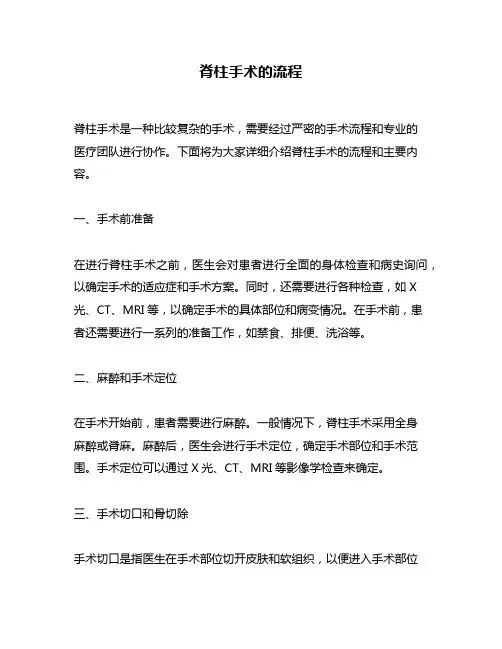 脊柱手术的流程

脊柱手术是一种比较复杂的手术，需要经过严密的手术流程和专业的医疗团队进行协作。下面将为大家详细介绍脊柱手术的流程和主要内容。

一、手术前准备

在进行脊柱手术之前，医生会对患者进行全面的身体检查和病史询问，以确定手术的适应症和手术方案。同时，还需要进行各种检查，如 X 光、CT、MRI 等，以确定手术的具体部位和病变情况。在手术前，患者还需要进行一系列的准备工作，如禁食、排便、洗浴等。

二、麻醉和手术定位

在手术开始前，患者需要进行麻醉。一般情况下，脊柱手术采用全身麻醉或脊麻。麻醉后，医生会进行手术定位，确定手术部位和手术范围。手术定位可以通过 X 光、CT、MRI 等影像学检查来确定。

三、手术切口和骨切除

手术切口是指医生在手术部位切开皮肤和软组织，以便进入手术部位